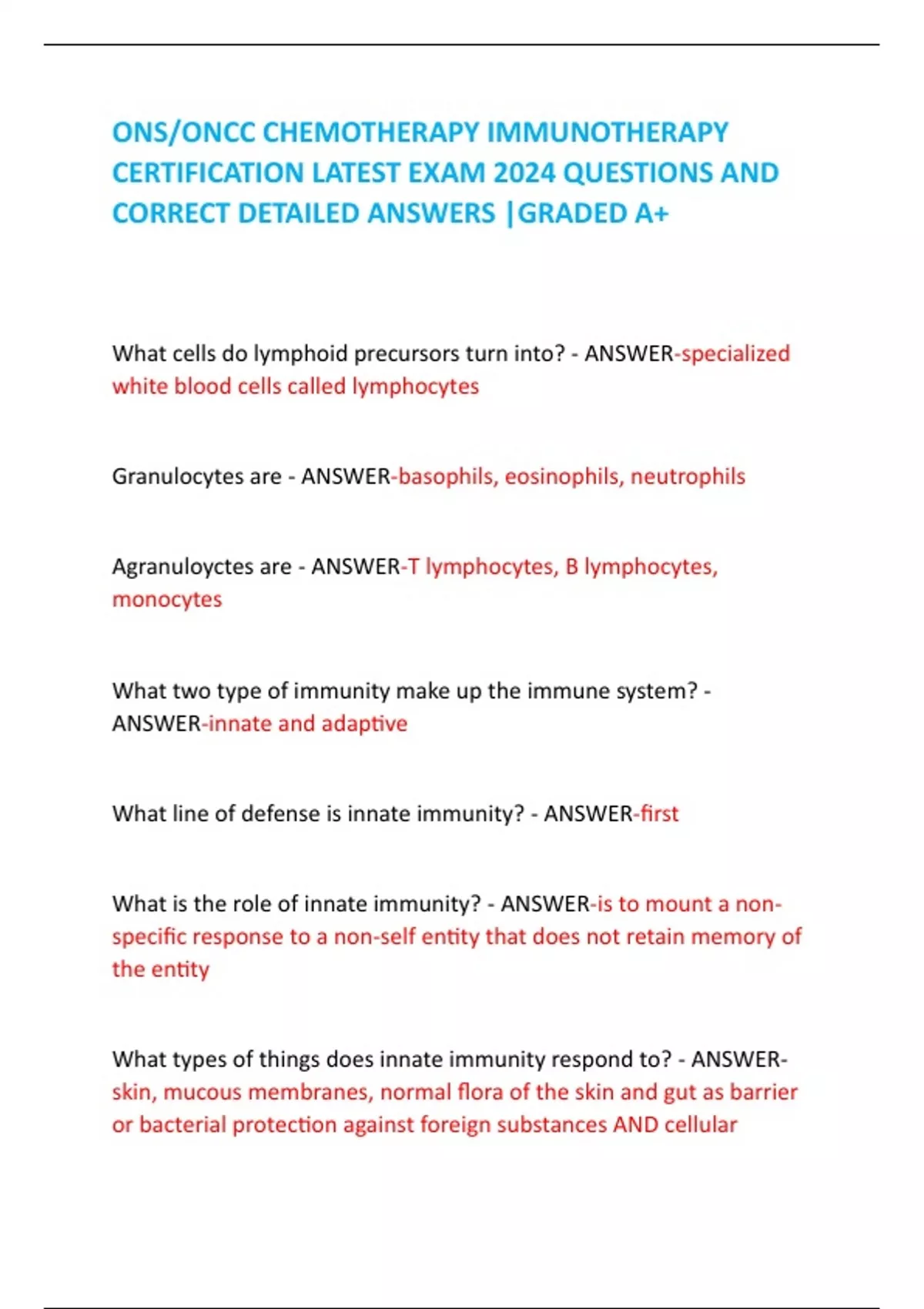 ONS/ONCC CHEMOTHERAPY IMMUNOTHERAPY CERTIFICATION LATEST EXAM 2024 QUESTIONS AND CORRECT DETAILED ANSWERS |GRADED A+

What cells do lymphoid precursors turn into? - ANSWER-specialized white blood cells called lymphocytes

Granulocytes are - ANSWER-basophils, eosinophils, neutrophils

Agranuloyctes are - ANSWER-T lymphocytes, B lymphocytes, monocytes

What two type of immunity make up the immune system? - ANSWER-innate and adaptive

What line of defense is innate immunity? - ANSWER-first

What is the role of innate immunity? - ANSWER-is to mount a non-specific response to a non-self entity that does not retain memory of the entity

What types of things does innate immunity respond to? - ANSWER-skin, mucous membranes, normal flora of the skin and gut as barrier or bacterial protection against foreign substances AND cellular